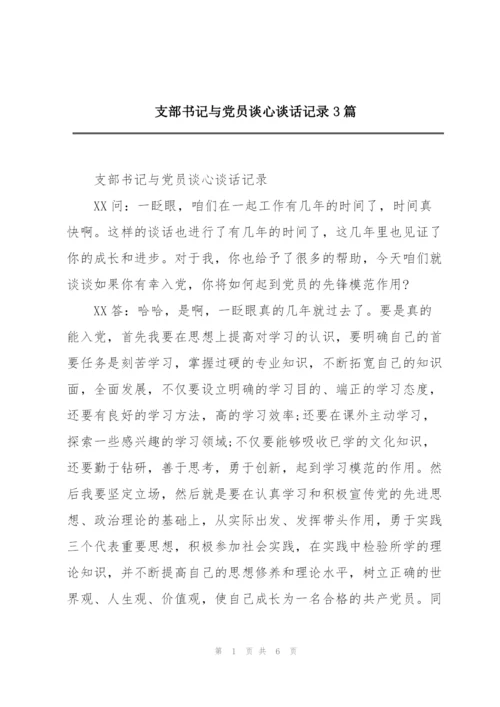 支部书记与党员谈心谈话记录3篇

支部书记与党员谈心谈话记录

XX问：一眨眼，咱们在一起工作有几年的时间了，时间真快啊。这样的谈话也进行了有几年的时间了，这几年里也见证了你的成长和进步。对于我，你也给予了很多的帮助，今天咱们就谈谈如果你有幸入党，你将如何起到党员的先锋模范作用?

XX答：哈哈，是啊，一眨眼真的几年就过去了。要是真的能入党，首先我要在思想上提高对学习的认识，要明确自己的首要任务是刻苦学习，掌握过硬的专业知识，不断拓宽自己的知识面，全面发展，不仅要设立明确的学习目的、端正的学习态度，还要有良好的学习方法，高的学习效率;还要在课外主动学习，探索一些感兴趣的学习领域;不仅要能够吸收已学的文化知识，还要勤于钻研，善于思考，勇于创新，起到学习模范的作用。然后我要坚定立场，然后就是要在认真学习和积极宣传党的先进思想、政治理论的基础上，从实际出发、发挥带头作用，勇于实践三个代表重要思想，积极参加社会实践，在实践中检验所学的理论知识，并不断提高自己的思想修养和理论水平，树立正确的世界观、人生观、价值观，使自己成长为一名合格的共产党员。同

第 1 页 共 6 页